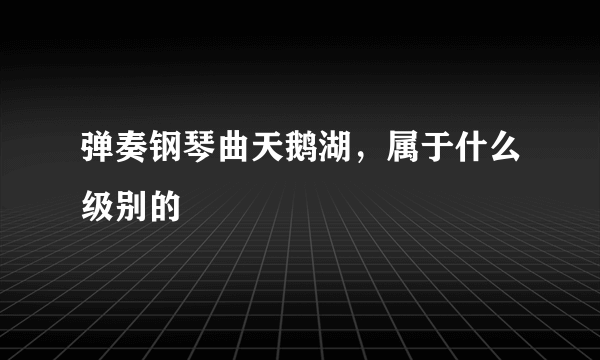 弹奏钢琴曲天鹅湖，属于什么级别的